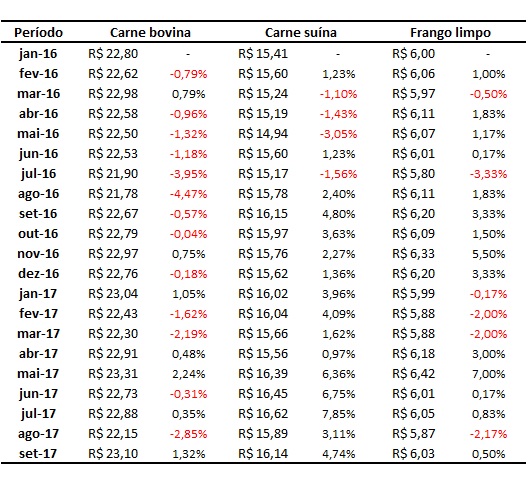 | Período | Carne bovina | | Carne suína | | Frango limpo | |
|---|---|---|---|---|---|---|
| jan-16 | R$ 22,80 | - | R$ 15,41 | - | R$ 6,00 | - |
| fev-16 | R$ 22,62 | -0,79% | R$ 15,60 | 1,23% | R$ 6,06 | 1,00% |
| mar-16 | R$ 22,98 | 0,79% | R$ 15,24 | -1,10% | R$ 5,97 | -0,50% |
| abr-16 | R$ 22,58 | -0,96% | R$ 15,19 | -1,43% | R$ 6,11 | 1,83% |
| mai-16 | R$ 22,50 | -1,32% | R$ 14,94 | -3,05% | R$ 6,07 | 1,17% |
| jun-16 | R$ 22,53 | -1,18% | R$ 15,60 | 1,23% | R$ 6,01 | 0,17% |
| jul-16 | R$ 21,90 | -3,95% | R$ 15,17 | -1,56% | R$ 5,80 | -3,33% |
| ago-16 | R$ 21,78 | -4,47% | R$ 15,78 | 2,40% | R$ 6,11 | 1,83% |
| set-16 | R$ 22,67 | -0,57% | R$ 16,15 | 4,80% | R$ 6,20 | 3,33% |
| out-16 | R$ 22,79 | -0,04% | R$ 15,97 | 3,63% | R$ 6,09 | 1,50% |
| nov-16 | R$ 22,97 | 0,75% | R$ 15,76 | 2,27% | R$ 6,33 | 5,50% |
| dez-16 | R$ 22,76 | -0,18% | R$ 15,62 | 1,36% | R$ 6,20 | 3,33% |
| jan-17 | R$ 23,04 | 1,05% | R$ 16,02 | 3,96% | R$ 5,99 | -0,17% |
| fev-17 | R$ 22,43 | -1,62% | R$ 16,04 | 4,09% | R$ 5,88 | -2,00% |
| mar-17 | R$ 22,30 | -2,19% | R$ 15,66 | 1,62% | R$ 5,88 | -2,00% |
| abr-17 | R$ 22,91 | 0,48% | R$ 15,56 | 0,97% | R$ 6,18 | 3,00% |
| mai-17 | R$ 23,31 | 2,24% | R$ 16,39 | 6,36% | R$ 6,42 | 7,00% |
| jun-17 | R$ 22,73 | -0,31% | R$ 16,45 | 6,75% | R$ 6,01 | 0,17% |
| jul-17 | R$ 22,88 | 0,35% | R$ 16,62 | 7,85% | R$ 6,05 | 0,83% |
| ago-17 | R$ 22,15 | -2,85% | R$ 15,89 | 3,11% | R$ 5,87 | -2,17% |
| set-17 | R$ 23,10 | 1,32% | R$ 16,14 | 4,74% | R$ 6,03 | 0,50% |